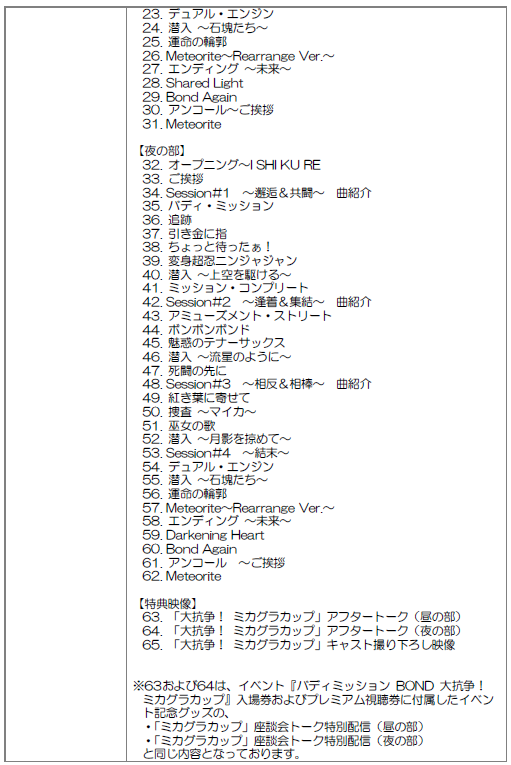 23. デュアル・エンジン
24. 潜入 ～石塊たち～
25. 運命の輪郭
26. Meteorite～Rearrange Ver.～
27. エンディング ～未来～
28. Shared Light
29. Bond Again
30. アンコール～ご挨拶
31. Meteorite

【夜の部】
32. オープニング～I SHI KU RE
33. ご挨拶
34. Session#1 ～邂逅＆共闘～ 曲紹介
35. バディ・ミッション
36. 追跡
37. 引き金に指
38. ちょっと待ったぁ！
39. 変身超忍ニンジャジャン
40. 潜入 ～上空を駆ける～
41. ミッション・コンプリート
42. Session#2 ～逢着＆集結～ 曲紹介
43. アミューズメント・ストリート
44. ボンボンボンド
45. 魅惑のテナーサックス
46. 潜入 ～流星のように～
47. 死闘の先に
48. Session#3 ～相反＆相棒～ 曲紹介
49. 紅き葉に寄せて
50. 捜査 ～マイカ～
51. 巫女の歌
52. 潜入 ～月影を掠めて～
53. Session#4 ～結末～
54. デュアル・エンジン
55. 潜入 ～石塊たち～
56. 運命の輪郭
57. Meteorite～Rearrange Ver.～
58. エンディング ～未来～
59. Darkening Heart
60. Bond Again
61. アンコール ～ご挨拶
62. Meteorite

【特典映像】
63. 「大抗争！ ミカグラカップ」アフタートーク（昼の部）
64. 「大抗争！ ミカグラカップ」アフタートーク（夜の部）
65. 「大抗争！ ミカグラカップ」キャスト撮り下ろし映像

※63および64は、イベント『バディミッション BOND 大抗争！ミカグラカップ』入場券およびプレミアム視聴券に付属したイベント記念グッズの、
・「ミカグラカップ」座談会トーク特別配信（昼の部）
・「ミカグラカップ」座談会トーク特別配信（夜の部）
と同じ内容となっております。